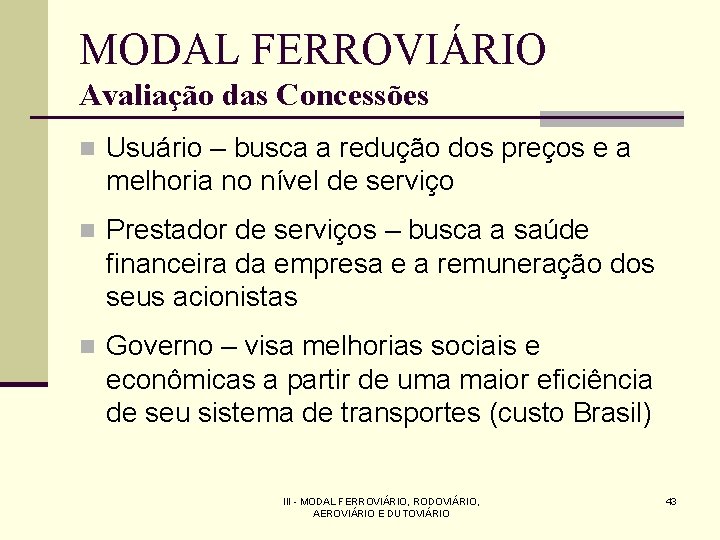 MODAL FERROVIÁRIO
Avaliação das Concessões

Usuário – busca a redução dos preços e a melhoria no nível de serviço

Prestador de serviços – busca a saúde financeira da empresa e a remuneração dos seus acionistas

Governo – visa melhorias sociais e econômicas a partir de uma maior eficiência de seu sistema de transportes (custo Brasil)

III - MODAL FERROVIÁRIO, RODOVIÁRIO, AEROVIÁRIO E DUTOVIÁRIO

43